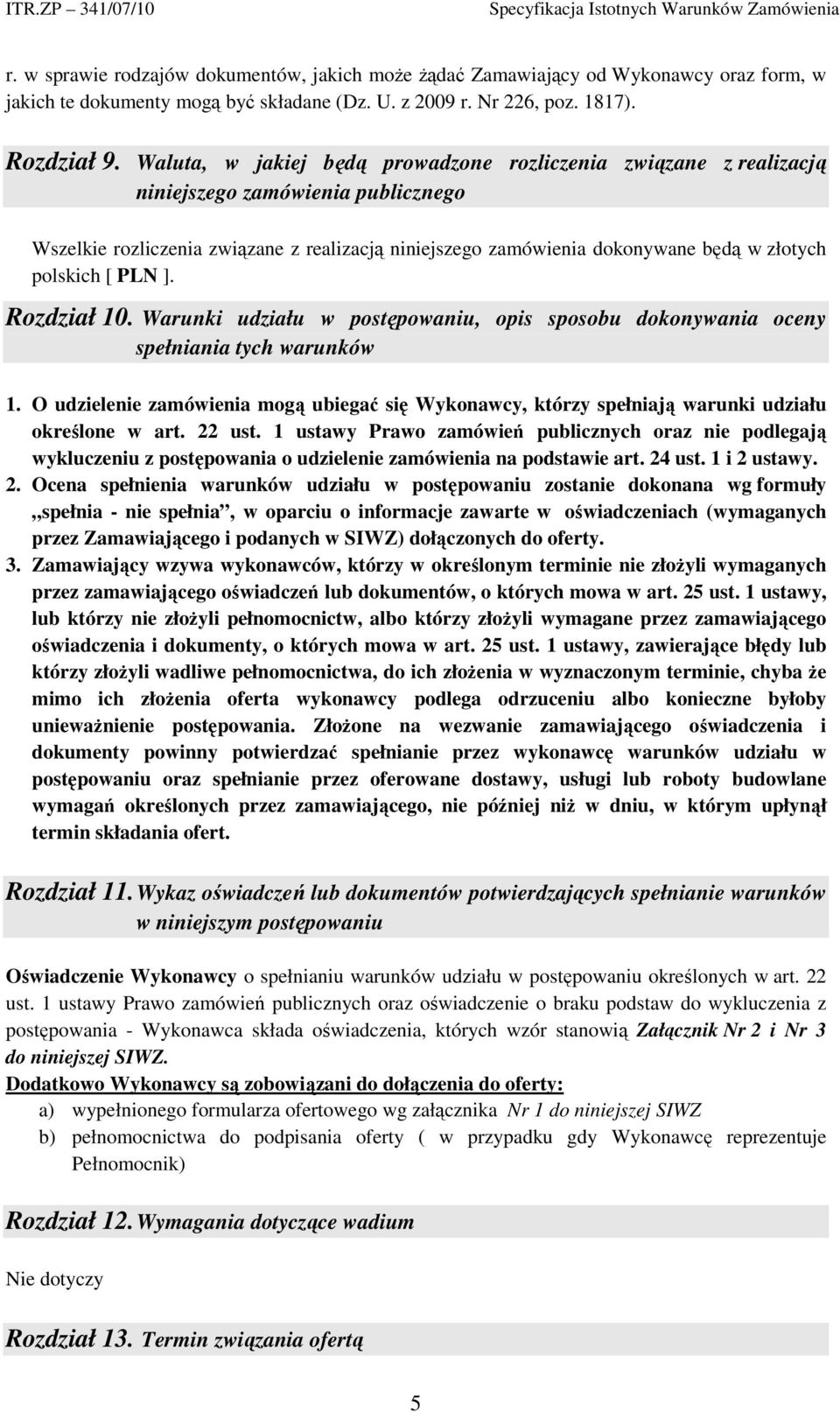 ITR.ZP – 341/07/10 Specyfikacja Istotnych Warunków Zamówienia

r. w sprawie rodzajów dokumentów, jakich może żądać Zamawiający od Wykonawcy oraz form, w jakich te dokumenty mogą być składane (Dz. U. z 2009 r. Nr 226, poz. 1817).

Rozdział 9. Waluta, w jakiej będą prowadzone rozliczenia związane z realizacją niniejszego zamówienia publicznego

Wszelkie rozliczenia związane z realizacją niniejszego zamówienia dokonywane będą w złotych polskich [ PLN ].

Rozdział 10. Warunki udziału w postępowaniu, opis sposobu dokonywania oceny spełniania tych warunków

1. O udzielenie zamówienia mogą ubiegać się Wykonawcy, którzy spełniają warunki udziału określone w art. 22 ust. 1 ustawy Prawo zamówień publicznych oraz nie podlegają wykluczeniu z postępowania o udzielenie zamówienia na podstawie art. 24 ust. 1 i 2 ustawy.
2. Ocena spełnienia warunków udziału w postępowaniu zostanie dokonana wg formuły „spełnia - nie spełnia”, w oparciu o informacje zawarte w oświadczeniach (wymaganych przez Zamawiającego i podanych w SIWZ) dołączonych do oferty.
3. Zamawiający wzywa wykonawców, którzy w określonym terminie nie złożyli wymaganych przez zamawiającego oświadczeń lub dokumentów, o których mowa w art. 25 ust. 1 ustawy, lub którzy nie złożyli pełnomocnictw, albo którzy złożyli wymagane przez zamawiającego oświadczenia i dokumenty, o których mowa w art. 25 ust. 1 ustawy, zawierające błędy lub którzy złożyli wadliwe pełnomocnictwa, do ich złożenia w wyznaczonym terminie, chyba że mimo ich złożenia oferta wykonawcy podlega odrzuceniu albo konieczne byłoby unieważnienie postępowania. Złożone na wezwanie zamawiającego oświadczenia i dokumenty powinny potwierdzać spełnianie przez wykonawcę warunków udziału w postępowaniu oraz spełnianie przez oferowane dostawy, usługi lub roboty budowlane wymagań określonych przez zamawiającego, nie później niż w dniu, w którym upłynął termin składania ofert.

Rozdział 11. Wykaz oświadczeń lub dokumentów potwierdzających spełnianie warunków w niniejszym postępowaniu

Oświadczenie Wykonawcy o spełnianiu warunków udziału w postępowaniu określonych w art. 22 ust. 1 ustawy Prawo zamówień publicznych oraz oświadczenie o braku podstaw do wykluczenia z postępowania - Wykonawca składa oświadczenia, których wzór stanowią Załącznik Nr 2 i Nr 3 do niniejszej SIWZ.
Dodatkowo Wykonawcy są zobowiązani do dołączenia do oferty:
a) wypełnionego formularza ofertowego wg załącznika Nr 1 do niniejszej SIWZ
b) pełnomocnictwa do podpisania oferty ( w przypadku gdy Wykonawcę reprezentuje Pełnomocnik)

Rozdział 12. Wymagania dotyczące wadium

Nie dotyczy

Rozdział 13. Termin związania ofertą

5